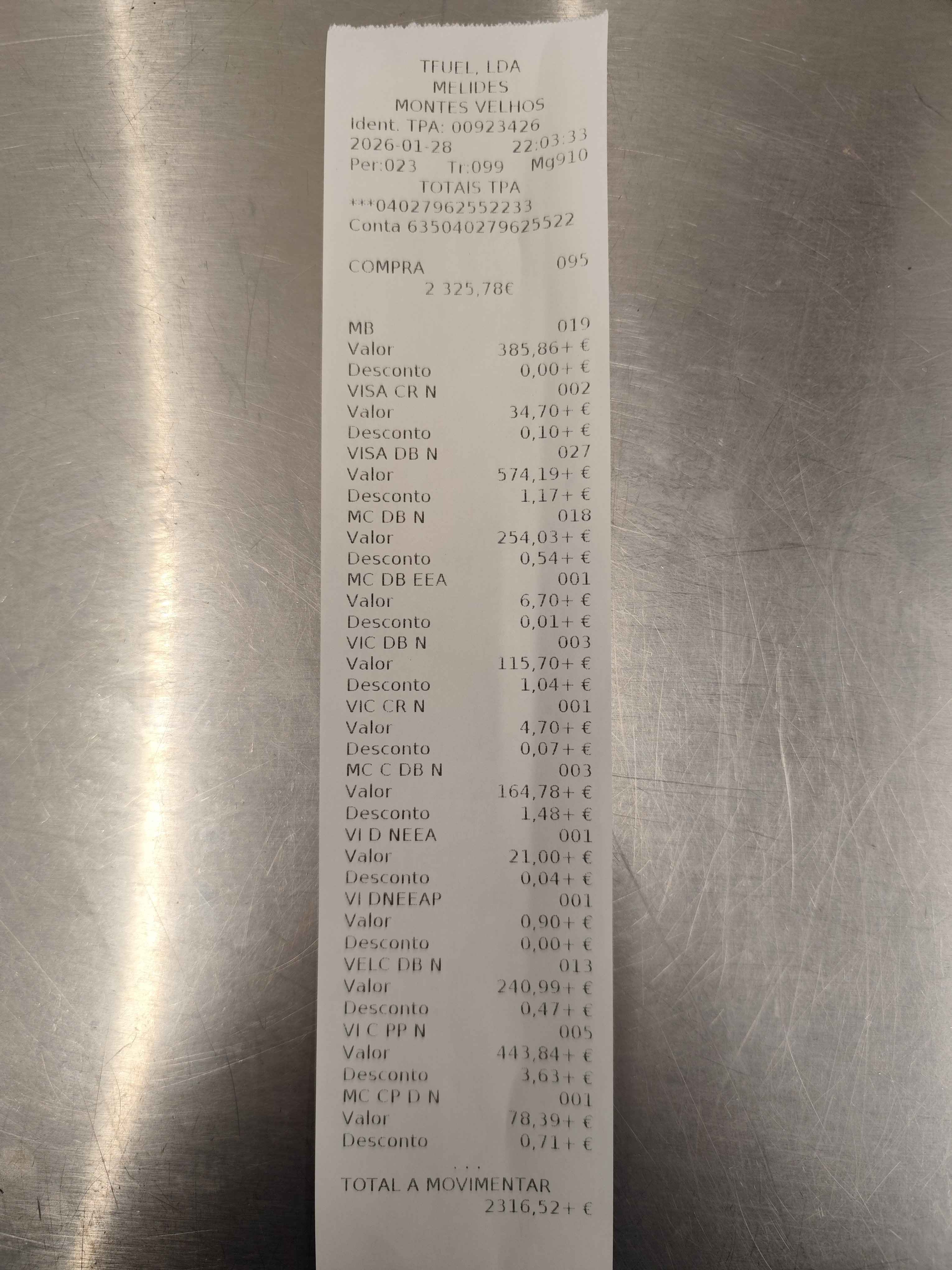 TFUEL, LDA
MELIDES
MONTES VELHOS
Ident. TPA: 00923426
2026-01-28 22:03:33
Per:023 Tr:099 Mg910
TOTAIS TPA
***04027962552233
Conta 635040279625522

COMPRA 095
2 325,78€

MB 019
Valor 385,86+ €
Desconto 0,00+ €
VISA CR N 002
Valor 34,70+ €
Desconto 0,10+ €
VISA DB N 027
Valor 574,19+ €
Desconto 1,17+ €
MC DB N 018
Valor 254,03+ €
Desconto 0,54+ €
MC DB EEA 001
Valor 6,70+ €
Desconto 0,01+ €
VIC DB N 003
Valor 115,70+ €
Desconto 1,04+ €
VIC CR N 001
Valor 4,70+ €
Desconto 0,07+ €
MC C DB N 003
Valor 164,78+ €
Desconto 1,48+ €
VI D NEEA 001
Valor 21,00+ €
Desconto 0,04+ €
VI DNEEAP 001
Valor 0,90+ €
Desconto 0,00+ €
VELC DB N 013
Valor 240,99+ €
Desconto 0,47+ €
VI C PP N 005
Valor 443,84+ €
Desconto 3,63+ €
MC CP D N 001
Valor 78,39+ €
Desconto 0,71+ €
...
TOTAL A MOVIMENTAR
2316,52+ €